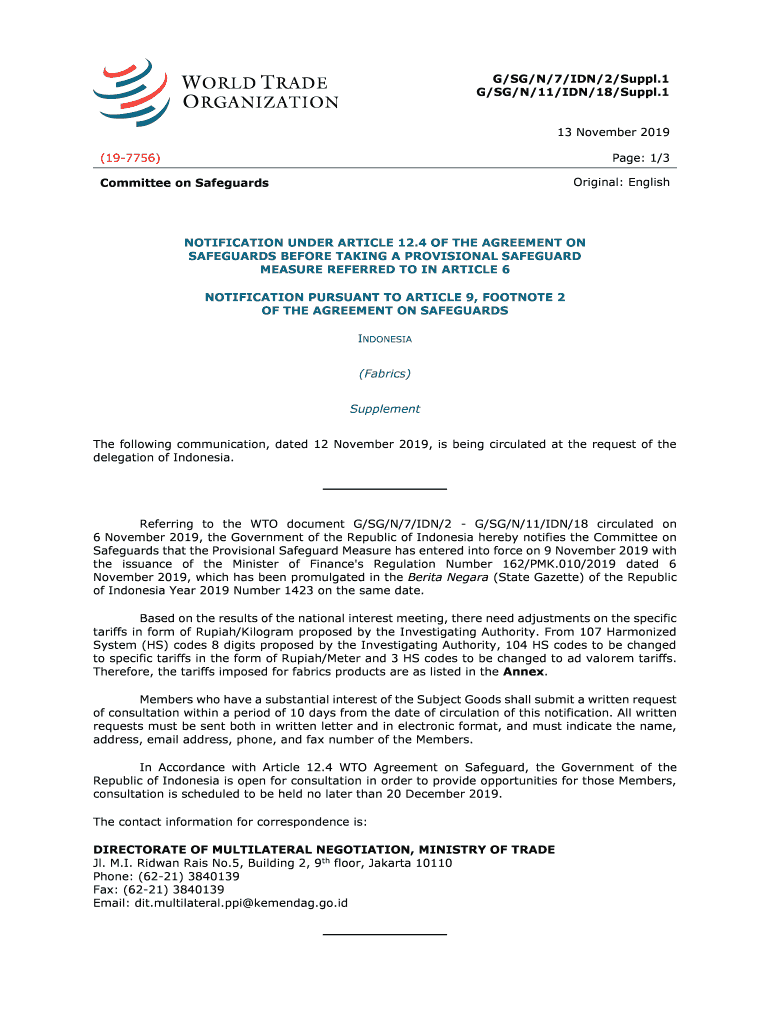 WORLD TRADE ORGANIZATION

G/SG/N/7/IDN/2/Suppl.1
G/SG/N/11/IDN/18/Suppl.1

13 November 2019

(19-7756)

Page: 1/3

Committee on Safeguards

Original: English

NOTIFICATION UNDER ARTICLE 12.4 OF THE AGREEMENT ON SAFEGUARDS BEFORE TAKING A PROVISIONAL SAFEGUARD MEASURE REFERRED TO IN ARTICLE 6

NOTIFICATION PURSUANT TO ARTICLE 9, FOOTNOTE 2 OF THE AGREEMENT ON SAFEGUARDS

INDONESIA

(Fabrics)

Supplement

The following communication, dated 12 November 2019, is being circulated at the request of the delegation of Indonesia.

Referring to the WTO document G/SG/N/7/IDN/2 - G/SG/N/11/IDN/18 circulated on 6 November 2019, the Government of the Republic of Indonesia hereby notifies the Committee on Safeguards that the Provisional Safeguard Measure has entered into force on 9 November 2019 with the issuance of the Minister of Finance's Regulation Number 162/PMK.010/2019 dated 6 November 2019, which has been promulgated in the Berita Negara (State Gazette) of the Republic of Indonesia Year 2019 Number 1423 on the same date.

Based on the results of the national interest meeting, there need adjustments on the specific tariffs in form of Rupiah/Kilogram proposed by the Investigating Authority. From 107 Harmonized System (HS) codes 8 digits proposed by the Investigating Authority, 104 HS codes to be changed to specific tariffs in the form of Rupiah/Meter and 3 HS codes to be changed to ad valorem tariffs. Therefore, the tariffs imposed for fabrics products are as listed in the Annex.

Members who have a substantial interest of the Subject Goods shall submit a written request of consultation within a period of 10 days from the date of circulation of this notification. All written requests must be sent both in written letter and in electronic format, and must indicate the name, address, email address, phone, and fax number of the Members.

In Accordance with Article 12.4 WTO Agreement on Safeguard, the Government of the Republic of Indonesia is open for consultation in order to provide opportunities for those Members, consultation is scheduled to be held no later than 20 December 2019.

The contact information for correspondence is:

DIRECTORATE OF MULTILATERAL NEGOTIATION, MINISTRY OF TRADE
Jl. M.I. Ridwan Rais No.5, Building 2, 9$^{th}$ floor, Jakarta 10110
Phone: (62-21) 3840139
Fax: (62-21) 3840139
Email: dit.multilateral.ppi@kemendag.go.id